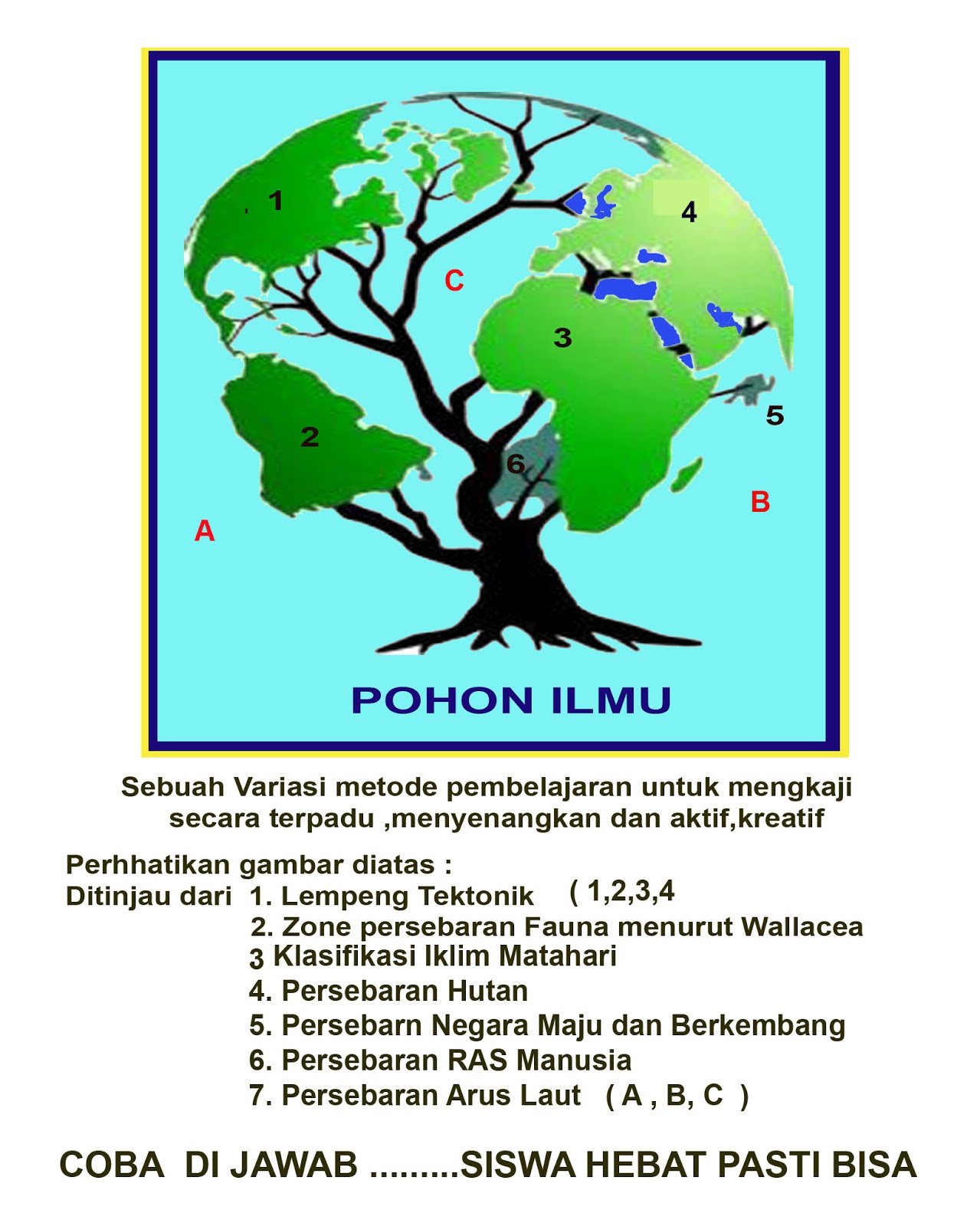 1

4

C

3

5

2

6

B

A

POHON ILMU

Sebuah Variasi metode pembelajaran untuk mengkaji secara terpadu ,menyenangkan dan aktif,kreatif

Perhhatikan gambar diatas :
Ditinjau dari 1. Lempeng Tektonik ( 1,2,3,4
2. Zone persebaran Fauna menurut Wallacea
3 Klasifikasi Iklim Matahari
4. Persebaran Hutan
5. Persebarn Negara Maju dan Berkembang
6. Persebaran RAS Manusia
7. Persebaran Arus Laut ( A , B, C )

COBA DI JAWAB .........SISWA HEBAT PASTI BISA